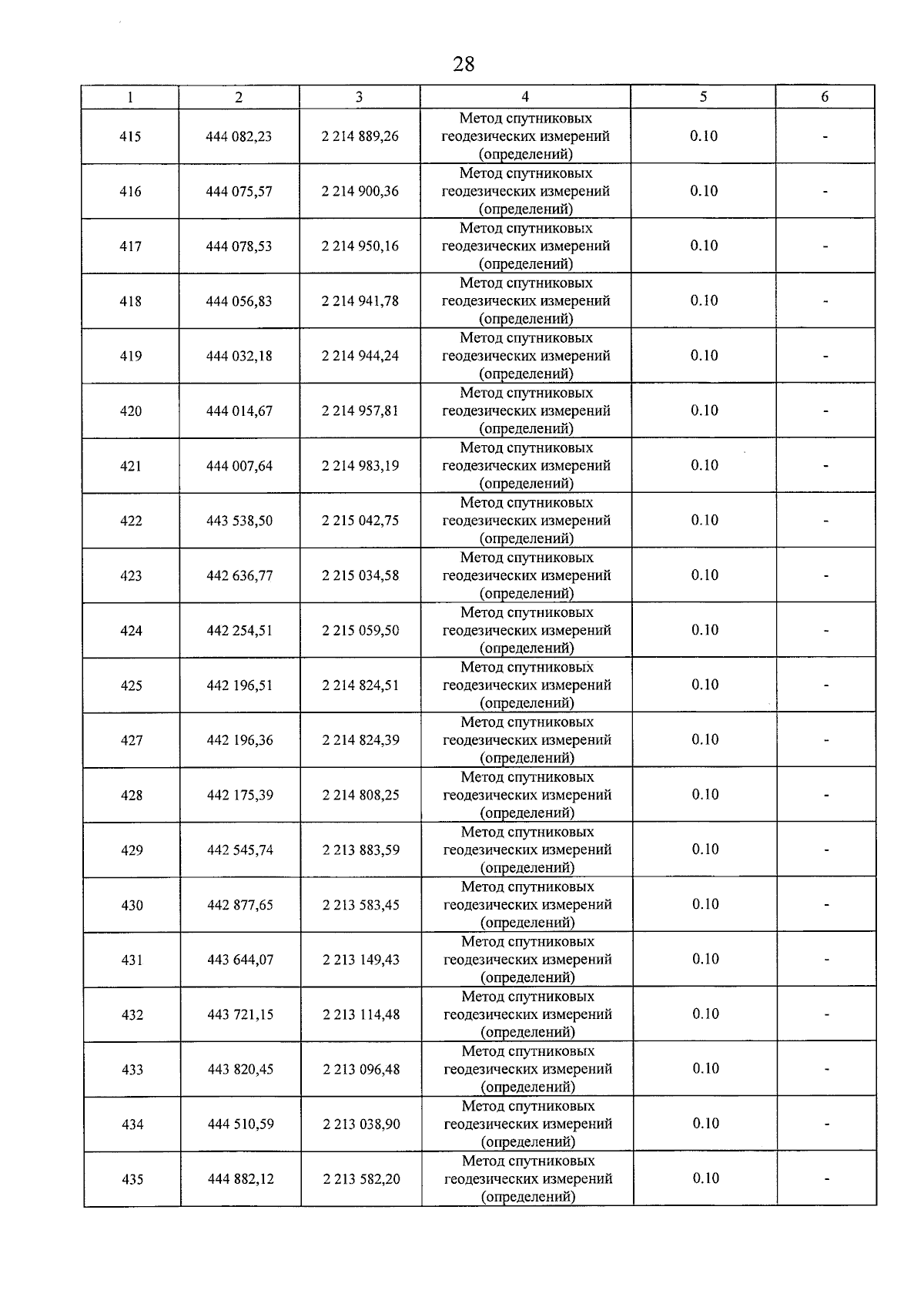 28

| 1 | 2 | 3 | 4 | 5 | 6 |
|---|---|---|---|---|---|
| 415 | 444 082,23 | 2 214 889,26 | Метод спутниковых геодезических измерений (определений) | 0.10 | - |
| 416 | 444 075,57 | 2 214 900,36 | Метод спутниковых геодезических измерений (определений) | 0.10 | - |
| 417 | 444 078,53 | 2 214 950,16 | Метод спутниковых геодезических измерений (определений) | 0.10 | - |
| 418 | 444 056,83 | 2 214 941,78 | Метод спутниковых геодезических измерений (определений) | 0.10 | - |
| 419 | 444 032,18 | 2 214 944,24 | Метод спутниковых геодезических измерений (определений) | 0.10 | - |
| 420 | 444 014,67 | 2 214 957,81 | Метод спутниковых геодезических измерений (определений) | 0.10 | - |
| 421 | 444 007,64 | 2 214 983,19 | Метод спутниковых геодезических измерений (определений) | 0.10 | - |
| 422 | 443 538,50 | 2 215 042,75 | Метод спутниковых геодезических измерений (определений) | 0.10 | - |
| 423 | 442 636,77 | 2 215 034,58 | Метод спутниковых геодезических измерений (определений) | 0.10 | - |
| 424 | 442 254,51 | 2 215 059,50 | Метод спутниковых геодезических измерений (определений) | 0.10 | - |
| 425 | 442 196,51 | 2 214 824,51 | Метод спутниковых геодезических измерений (определений) | 0.10 | - |
| 427 | 442 196,36 | 2 214 824,39 | Метод спутниковых геодезических измерений (определений) | 0.10 | - |
| 428 | 442 175,39 | 2 214 808,25 | Метод спутниковых геодезических измерений (определений) | 0.10 | - |
| 429 | 442 545,74 | 2 213 883,59 | Метод спутниковых геодезических измерений (определений) | 0.10 | - |
| 430 | 442 877,65 | 2 213 583,45 | Метод спутниковых геодезических измерений (определений) | 0.10 | - |
| 431 | 443 644,07 | 2 213 149,43 | Метод спутниковых геодезических измерений (определений) | 0.10 | - |
| 432 | 443 721,15 | 2 213 114,48 | Метод спутниковых геодезических измерений (определений) | 0.10 | - |
| 433 | 443 820,45 | 2 213 096,48 | Метод спутниковых геодезических измерений (определений) | 0.10 | - |
| 434 | 444 510,59 | 2 213 038,90 | Метод спутниковых геодезических измерений (определений) | 0.10 | - |
| 435 | 444 882,12 | 2 213 582,20 | Метод спутниковых геодезических измерений (определений) | 0.10 | - |